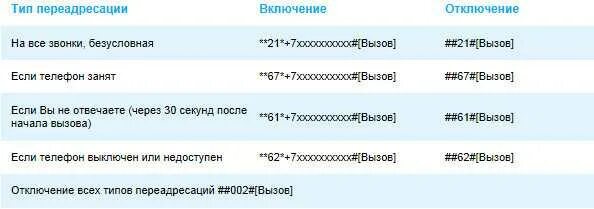 | Тип переадресации | Включение | Отключение |
|---|---|---|
| На все звонки, безусловная | \*\*21\*+7xxxxxxxxxx#[Вызов] | ##21#[Вызов] |
| Если телефон занят | \*\*67\*+7xxxxxxxxxx#[Вызов] | ##67#[Вызов] |
| Если Вы не отвечаете (через 30 секунд после начала вызова) | \*\*61\*+7xxxxxxxxxx#[Вызов] | ##61#[Вызов] |
| Если телефон выключен или недоступен | \*\*62\*+7xxxxxxxxxx#[Вызов] | ##62#[Вызов] |
| Отключение всех типов переадресаций ##002#[Вызов] | | |